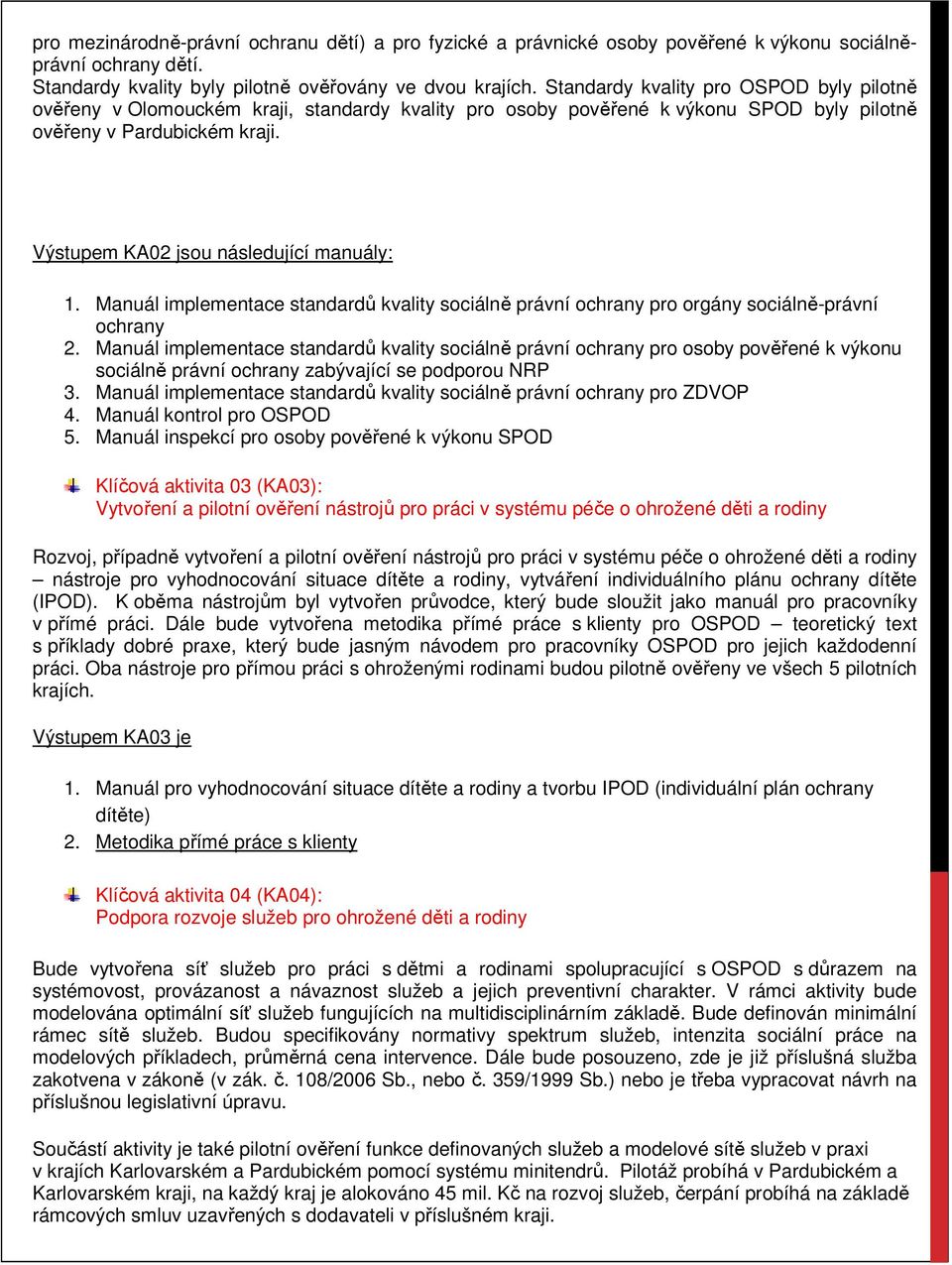 pro mezinárodně-právní ochranu dětí) a pro fyzické a právnické osoby pověřené k výkonu sociálně-právní ochrany dětí.
Standardy kvality byly pilotně ověřovány ve dvou krajích. Standardy kvality pro OSPOD byly pilotně ověřeny v Olomouckém kraji, standardy kvality pro osoby pověřené k výkonu SPOD byly pilotně ověřeny v Pardubickém kraji.

Výstupem KA02 jsou následující manuály:

1. Manuál implementace standardů kvality sociálně právní ochrany pro orgány sociálně-právní ochrany
2. Manuál implementace standardů kvality sociálně právní ochrany pro osoby pověřené k výkonu sociálně právní ochrany zabývající se podporou NRP
3. Manuál implementace standardů kvality sociálně právní ochrany pro ZDVOP
4. Manuál kontrol pro OSPOD
5. Manuál inspekcí pro osoby pověřené k výkonu SPOD

Klíčová aktivita 03 (KA03):
Vytvoření a pilotní ověření nástrojů pro práci v systému péče o ohrožené děti a rodiny

Rozvoj, případně vytvoření a pilotní ověření nástrojů pro práci v systému péče o ohrožené děti a rodiny – nástroje pro vyhodnocování situace dítěte a rodiny, vytváření individuálního plánu ochrany dítěte (IPOD). K oběma nástrojům byl vytvořen průvodce, který bude sloužit jako manuál pro pracovníky v přímé práci. Dále bude vytvořena metodika přímé práce s klienty pro OSPOD – teoretický text s příklady dobré praxe, který bude jasným návodem pro pracovníky OSPOD pro jejich každodenní práci. Oba nástroje pro přímou práci s ohroženými rodinami budou pilotně ověřeny ve všech 5 pilotních krajích.

Výstupem KA03 je

1. Manuál pro vyhodnocování situace dítěte a rodiny a tvorbu IPOD (individuální plán ochrany dítěte)
2. Metodika přímé práce s klienty

Klíčová aktivita 04 (KA04):
Podpora rozvoje služeb pro ohrožené děti a rodiny

Bude vytvořena síť služeb pro práci s dětmi a rodinami spolupracující s OSPOD s důrazem na systémovost, provázanost a návaznost služeb a jejich preventivní charakter. V rámci aktivity bude modelována optimální síť služeb fungujících na multidisciplinárním základě. Bude definován minimální rámec sítě služeb. Budou specifikovány normativy spektrum služeb, intenzita sociální práce na modelových příkladech, průměrná cena intervence. Dále bude posouzeno, zde je již příslušná služba zakotvena v zákoně (v zák. č. 108/2006 Sb., nebo č. 359/1999 Sb.) nebo je třeba vypracovat návrh na příslušnou legislativní úpravu.

Součástí aktivity je také pilotní ověření funkce definovaných služeb a modelové sítě služeb v praxi v krajích Karlovarském a Pardubickém pomocí systému minitendrů. Pilotáž probíhá v Pardubickém a Karlovarském kraji, na každý kraj je alokováno 45 mil. Kč na rozvoj služeb, čerpání probíhá na základě rámcových smluv uzavřených s dodavateli v příslušném kraji.